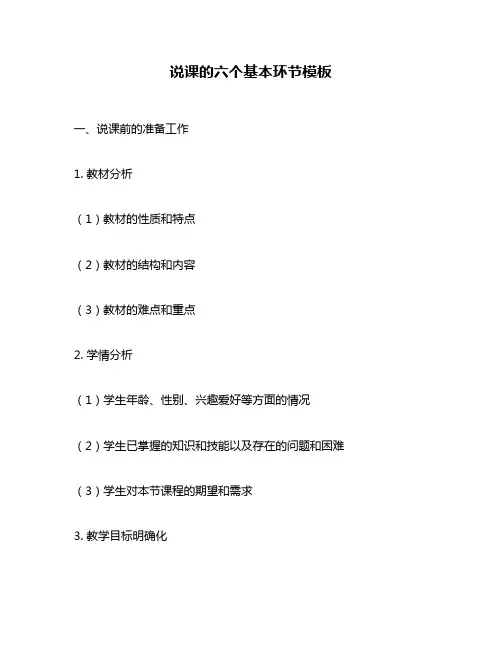 说课的六个基本环节模板

一、说课前的准备工作

1. 教材分析

（1）教材的性质和特点

（2）教材的结构和内容

（3）教材的难点和重点

2. 学情分析

（1）学生年龄、性别、兴趣爱好等方面的情况

（2）学生已掌握的知识和技能以及存在的问题和困难

（3）学生对本节课程的期望和需求

3. 教学目标明确化